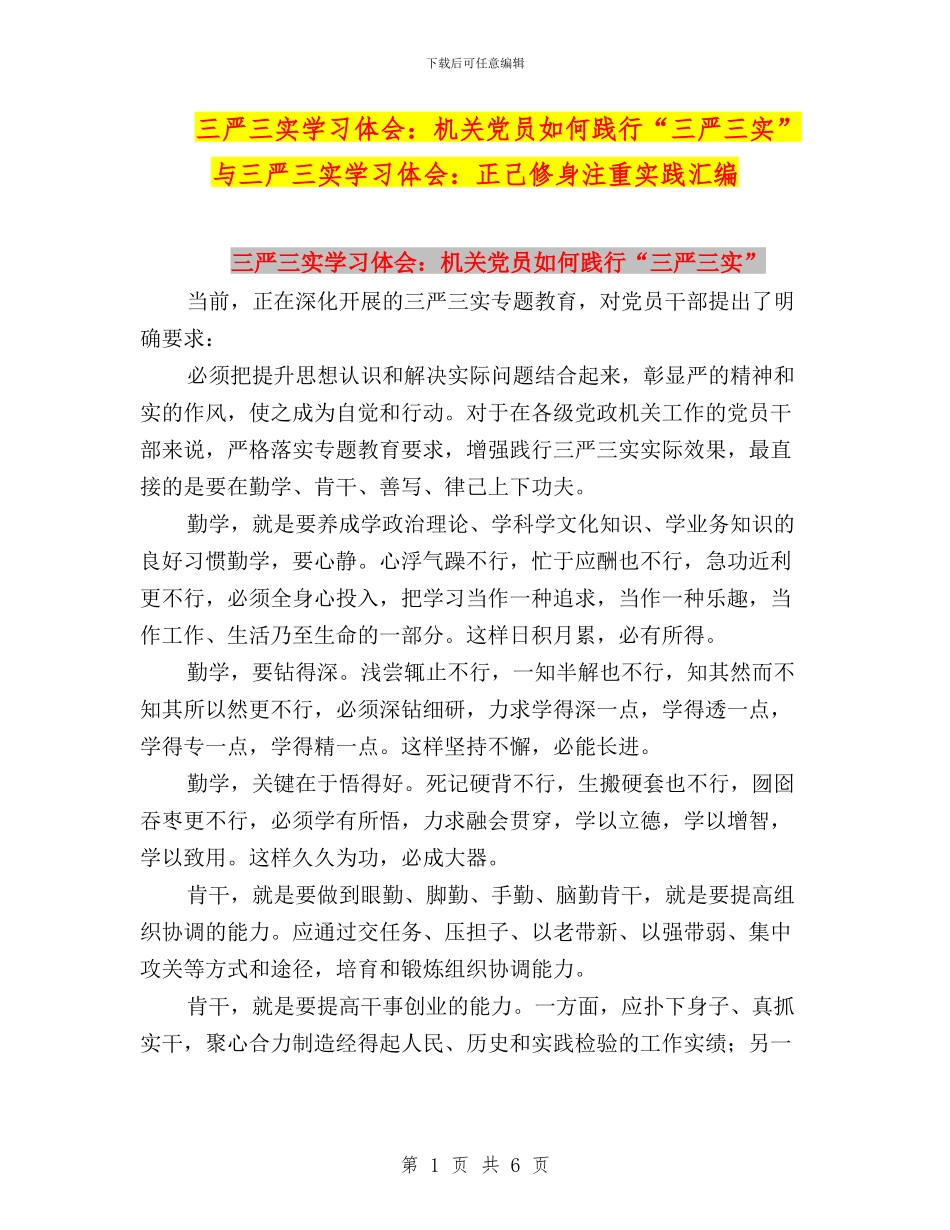 下载后可任意编辑

三严三实学习体会：机关党员如何践行“三严三实”与三严三实学习体会：正己修身注重实践汇编

三严三实学习体会：机关党员如何践行“三严三实”

当前，正在深化开展的三严三实专题教育，对党员干部提出了明确要求：

必须把提升思想认识和解决实际问题结合起来，彰显严的精神和实的作风，使之成为自觉和行动。对于在各级党政机关工作的党员干部来说，严格落实专题教育要求，增强践行三严三实实际效果，最直接的是要在勤学、肯干、善写、律己上下功夫。

勤学，就是要养成学政治理论、学科学文化知识、学业务知识的良好习惯勤学，要心静。心浮气躁不行，忙于应酬也不行，急功近利更不行，必须全身心投入，把学习当作一种追求，当作一种乐趣，当作工作、生活乃至生命的一部分。这样日积月累，必有所得。

勤学，要钻得深。浅尝辄止不行，一知半解也不行，知其然而不知其所以然更不行，必须深钻细研，力求学得深一点，学得透一点，学得专一点，学得精一点。这样坚持不懈，必能长进。

勤学，关键在于悟得好。死记硬背不行，生搬硬套也不行，囫囵吞枣更不行，必须学有所悟，力求融会贯穿，学以立德，学以增智，学以致用。这样久久为功，必成大器。

肯干，就是要做到眼勤、脚勤、手勤、脑勤肯干，就是要提高组织协调的能力。应通过交任务、压担子、以老带新、以强带弱、集中攻关等方式和途径，培育和锻炼组织协调能力。

肯干，就是要提高干事创业的能力。一方面，应扑下身子、真抓实干，聚心合力制造经得起人民、历史和实践检验的工作实绩；另一

第 1 页 共 6 页